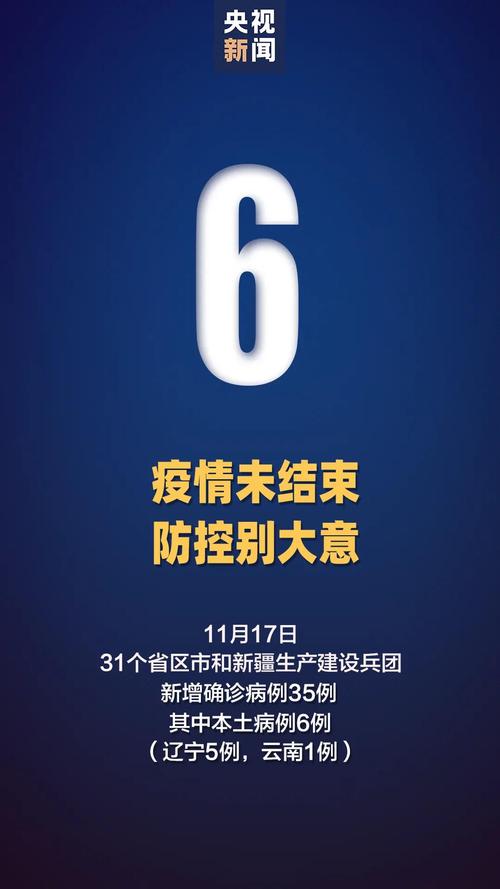 央视
新闻

6

疫情未结束
防控别大意

11月17日
31个省区市和新疆生产建设兵团
新增确诊病例35例
其中本土病例6例
（辽宁5例，云南1例）